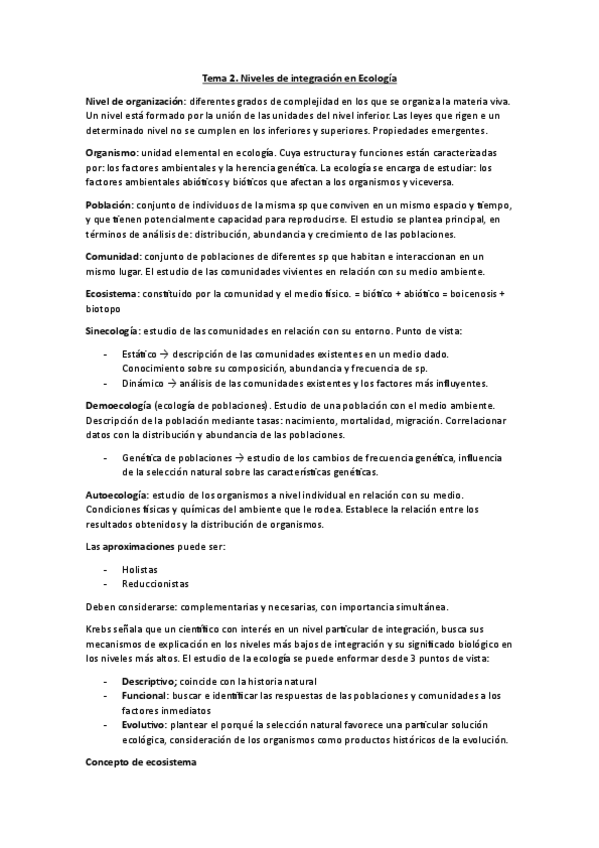 Tema 2. Niveles de integración en Ecología

Nivel de organización: diferentes grados de complejidad en los que se organiza la materia viva. Un nivel está formado por la unión de las unidades del nivel inferior. Las leyes que rigen e un determinado nivel no se cumplen en los inferiores y superiores. Propiedades emergentes.

Organismo: unidad elemental en ecología. Cuya estructura y funciones están caracterizadas por: los factores ambientales y la herencia genética. La ecología se encarga de estudiar: los factores ambientales abióticos y bióticos que afectan a los organismos y viceversa.

Población: conjunto de individuos de la misma sp que conviven en un mismo espacio y tiempo, y que tienen potencialmente capacidad para reproducirse. El estudio se plantea principal, en términos de análisis de: distribución, abundancia y crecimiento de las poblaciones.

Comunidad: conjunto de poblaciones de diferentes sp que habitan e interaccionan en un mismo lugar. El estudio de las comunidades vivientes en relación con su medio ambiente.

Ecosistema: constituido por la comunidad y el medio físico. = biótico + abiótico = boicenosis + biotopo

Sinecología: estudio de las comunidades en relación con su entorno. Punto de vista:

- Estático → descripción de las comunidades existentes en un medio dado. Conocimiento sobre su composición, abundancia y frecuencia de sp.
- Dinámico → análisis de las comunidades existentes y los factores más influyentes.

Demoecología (ecología de poblaciones). Estudio de una población con el medio ambiente. Descripción de la población mediante tasas: nacimiento, mortalidad, migración. Correlacionar datos con la distribución y abundancia de las poblaciones.

- Genética de poblaciones → estudio de los cambios de frecuencia genética, influencia de la selección natural sobre las características genéticas.

Autoecología: estudio de los organismos a nivel individual en relación con su medio. Condiciones físicas y químicas del ambiente que le rodea. Establece la relación entre los resultados obtenidos y la distribución de organismos.

Las aproximaciones puede ser:

- Holistas
- Reduccionistas

Deben considerarse: complementarias y necesarias, con importancia simultánea.

Krebs señala que un científico con interés en un nivel particular de integración, busca sus mecanismos de explicación en los niveles más bajos de integración y su significado biológico en los niveles más altos. El estudio de la ecología se puede enformar desde 3 puntos de vista:

- Descriptivo; coincide con la historia natural
- Funcional: buscar e identificar las respuestas de las poblaciones y comunidades a los factores inmediatos
- Evolutivo: plantear el porqué la selección natural favorece una particular solución ecológica, consideración de los organismos como productos históricos de la evolución.

Concepto de ecosistema